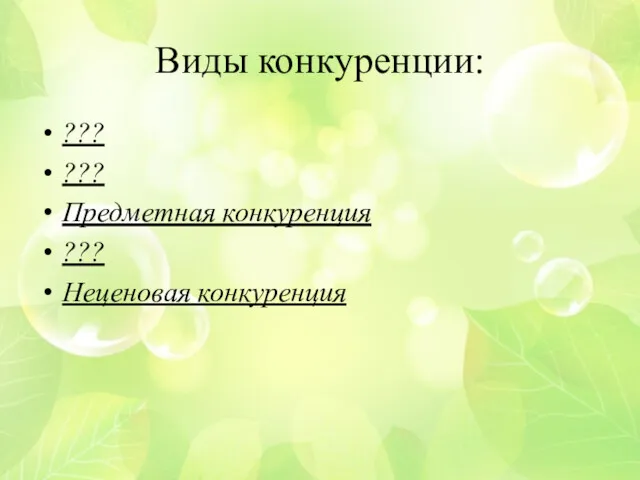 Виды конкуренции:

• ???
• ???
• Предметная конкуренция
• ???
• Неценовая конкуренция